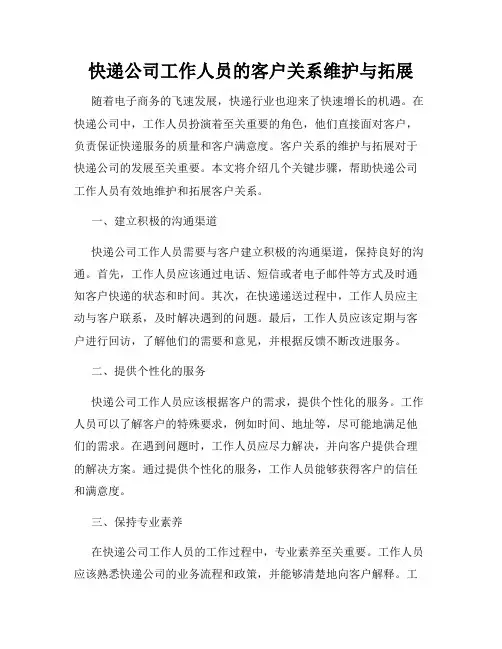 快递公司工作人员的客户关系维护与拓展

随着电子商务的飞速发展，快递行业也迎来了快速增长的机遇。在快递公司中，工作人员扮演着至关重要的角色，他们直接面对客户，负责保证快递服务的质量和客户满意度。客户关系的维护与拓展对于快递公司的发展至关重要。本文将介绍几个关键步骤，帮助快递公司工作人员有效地维护和拓展客户关系。

一、建立积极的沟通渠道

快递公司工作人员需要与客户建立积极的沟通渠道，保持良好的沟通。首先，工作人员应该通过电话、短信或者电子邮件等方式及时通知客户快递的状态和时间。其次，在快递递送过程中，工作人员应主动与客户联系，及时解决遇到的问题。最后，工作人员应该定期与客户进行回访，了解他们的需要和意见，并根据反馈不断改进服务。

二、提供个性化的服务

快递公司工作人员应该根据客户的需求，提供个性化的服务。工作人员可以了解客户的特殊要求，例如时间、地址等，尽可能地满足他们的需求。在遇到问题时，工作人员应尽力解决，并向客户提供合理的解决方案。通过提供个性化的服务，工作人员能够获得客户的信任和满意度。

三、保持专业素养

在快递公司工作人员的工作过程中，专业素养至关重要。工作人员应该熟悉快递公司的业务流程和政策，并能够清楚地向客户解释。工